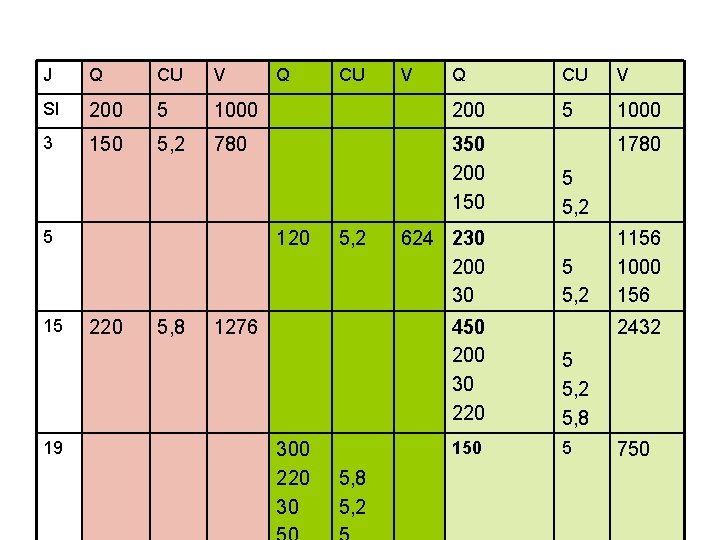 | J | Q | CU | V | Q | CU | V | Q | CU | V |
|---|---|---|---|---|---|---|---|---|---|
| SI | 200 | 5 | 1000 | | | | 200 | 5 | 1000 |
| 3 | 150 | 5,2 | 780 | | | | 350 200 150 | 5 5,2 | 1780 |
| 5 | | | | 120 | 5,2 | 624 | 230 200 30 | 5 5,2 | 1156 1000 156 |
| 15 | 220 | 5,8 | 1276 | | | | 450 200 30 220 | 5 5,2 5,8 | 2432 |
| 19 | | | | 300 220 30 50 | 5,8 5,2 5 | | 150 | 5 | 750 |